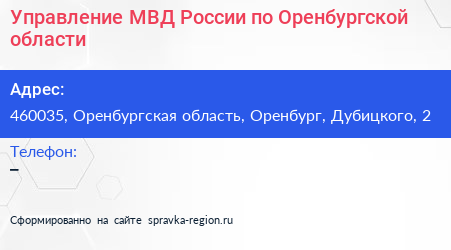 Управление МВД России по Оренбургской области

Адрес:
460035, Оренбургская область, Оренбург, Дубицкого, 2

Телефон:
–

Сформированно на сайте spravka-region.ru